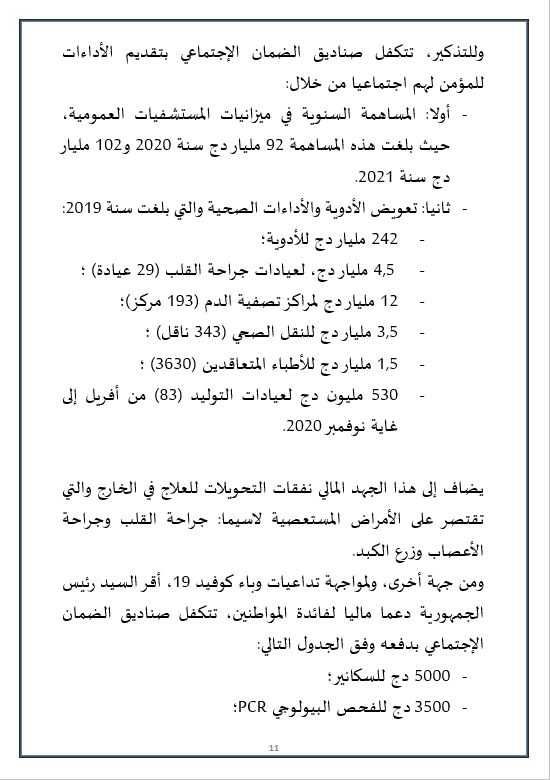 وللتذكير، تتكفل صناديق الضمان الإجتماعي بتقديم الأداءات للمؤمن لهم اجتماعيا من خلال:

- أولا: المساهمة السنوية في ميزانيات المستشفيات العمومية، حيث بلغت هذه المساهمة 92 مليار دج سنة 2020 و102 مليار دج سنة 2021.

- ثانيا: تعويض الأدوية والأداءات الصحية والتي بلغت سنة 2019:

- 242 مليار دج للأدوية؛
- 4,5 مليار دج، لعيادات جراحة القلب (29 عيادة) ؛
- 12 مليار دج لمراكز تصفية الدم (193 مركز)؛
- 3,5 مليار دج للنقل الصحي (343 ناقل) ؛
- 1,5 مليار دج للأطباء المتعاقدين (3630) ؛
- 530 مليون دج لعيادات التوليد (83) من أفريل إلى غاية نوفمبر 2020.

يضاف إلى هذا الجهد المالي نفقات التحويلات للعلاج في الخارج والتي تقتصر على الأمراض المستعصية لاسيما: جراحة القلب وجراحة الأعصاب وزرع الكبد.

ومن جهة أخرى، ولمواجهة تداعيات وباء كوفيد 19، أقر السيد رئيس الجمهورية دعما ماليا لفائدة المواطنين، تتكفل صناديق الضمان الإجتماعي بدفعه وفق الجدول التالي:

- 5000 دج للسكانير؛
- 3500 دج للفحص البيولوجي PCR؛

11